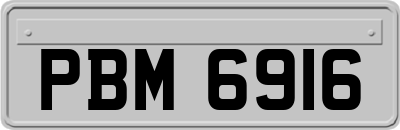 PBM 6916